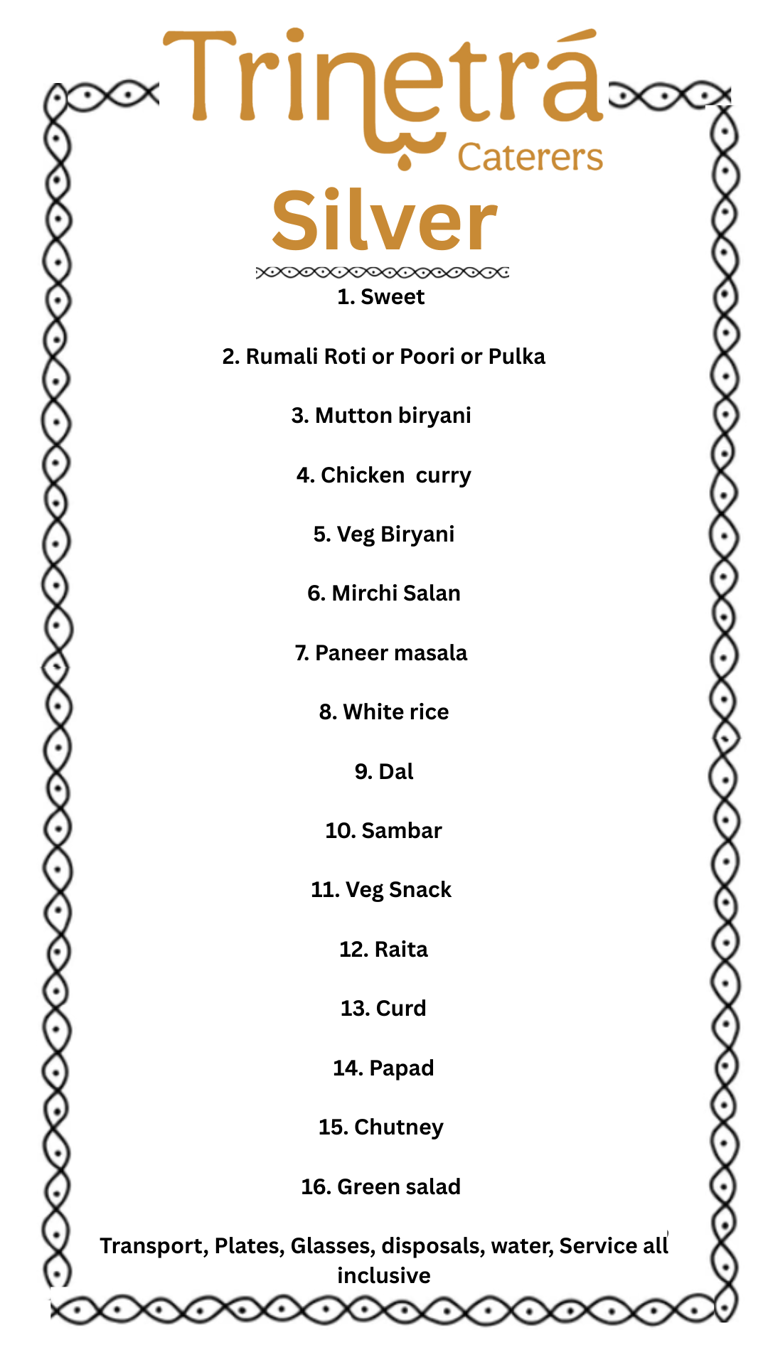 Trinetrá
Caterers

Silver

1. Sweet

2. Rumali Roti or Poori or Pulka

3. Mutton biryani

4. Chicken curry

5. Veg Biryani

6. Mirchi Salan

7. Paneer masala

8. White rice

9. Dal

10. Sambar

11. Veg Snack

12. Raita

13. Curd

14. Papad

15. Chutney

16. Green salad

Transport, Plates, Glasses, disposals, water, Service all inclusive